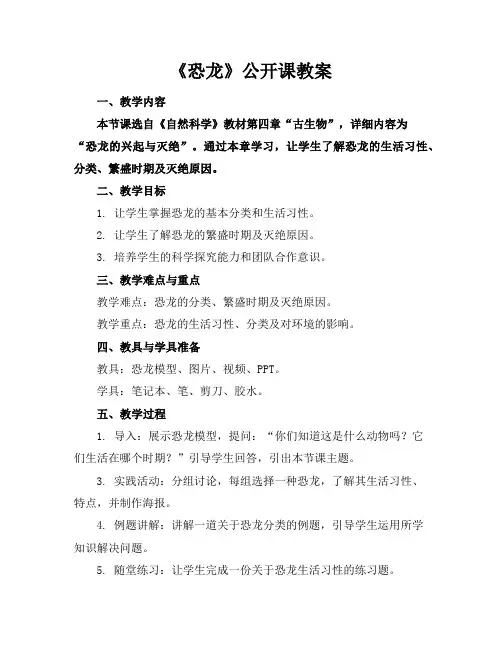 《恐龙》公开课教案

一、教学内容

本节课选自《自然科学》教材第四章“古生物”，详细内容为“恐龙的兴起与灭绝”。通过本章学习，让学生了解恐龙的生活习性、分类、繁盛时期及灭绝原因。

二、教学目标

1. 让学生掌握恐龙的基本分类和生活习性。

2. 让学生了解恐龙的繁盛时期及灭绝原因。

3. 培养学生的科学探究能力和团队合作意识。

三、教学难点与重点

教学难点：恐龙的分类、繁盛时期及灭绝原因。

教学重点：恐龙的生活习性、分类及对环境的影响。

四、教具与学具准备

教具：恐龙模型、图片、视频、PPT。

学具：笔记本、笔、剪刀、胶水。

五、教学过程

1. 导入：展示恐龙模型，提问：“你们知道这是什么动物吗？它们生活在哪个时期？”引导学生回答，引出本节课主题。

3. 实践活动：分组讨论，每组选择一种恐龙，了解其生活习性、特点，并制作海报。

4. 例题讲解：讲解一道关于恐龙分类的例题，引导学生运用所学知识解决问题。

5. 随堂练习：让学生完成一份关于恐龙生活习性的练习题。